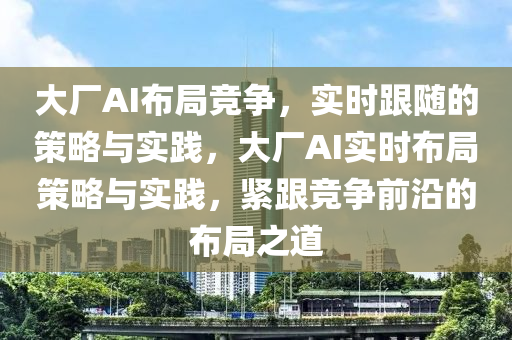 大厂AI布局竞争，实时跟随的策略与实践，大厂AI实时布局策略与实践，紧跟竞争前沿的布局之道